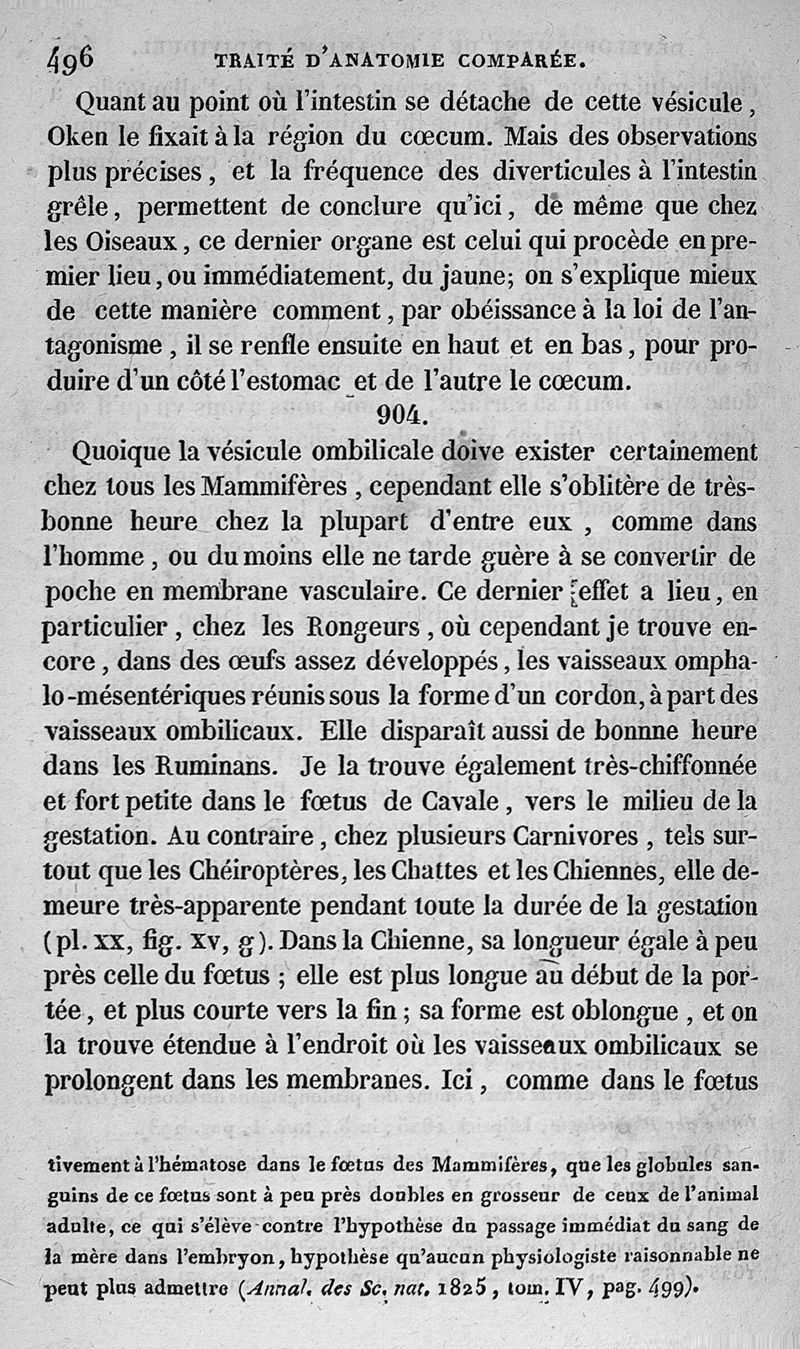 496 TRAITÉ D'ANATOMIE COMPARÉE.

Quant au point où l'intestin se détache de cette vésicule, Oken le fixait à la région du cœcum. Mais des observations plus précises, et la fréquence des diverticules à l'intestin grêle, permettent de conclure qu'ici, de même que chez les Oiseaux, ce dernier organe est celui qui procède en premier lieu, ou immédiatement, du jaune; on s'explique mieux de cette manière comment, par obéissance à la loi de l'antagonisme, il se renfle ensuite en haut et en bas, pour produire d'un côté l'estomac et de l'autre le cœcum.

904.

Quoique la vésicule ombilicale doive exister certainement chez tous les Mammifères, cependant elle s'oblitère de très-bonne heure chez la plupart d'entre eux, comme dans l'homme, ou du moins elle ne tarde guère à se convertir de poche en membrane vasculaire. Ce dernier effet a lieu, en particulier, chez les Rongeurs, où cependant je trouve encore, dans des œufs assez développés, les vaisseaux omphalo-mésentériques réunis sous la forme d'un cordon, à part des vaisseaux ombilicaux. Elle disparaît aussi de bonnne heure dans les Ruminans. Je la trouve également très-chiffonnée et fort petite dans le fœtus de Cavale, vers le milieu de la gestation. Au contraire, chez plusieurs Carnivores, tels surtout que les Chéiroptères, les Chattes et les Chiennes, elle demeure très-apparente pendant toute la durée de la gestation (pl. xx, fig. xv, g). Dans la Chienne, sa longueur égale à peu près celle du fœtus ; elle est plus longue au début de la portée, et plus courte vers la fin ; sa forme est oblongue, et on la trouve étendue à l'endroit où les vaisseaux ombilicaux se prolongent dans les membranes. Ici, comme dans le fœtus

tivement à l'hématose dans le fœtus des Mammifères, que les globules sanguins de ce fœtus sont à peu près doubles en grosseur de ceux de l'animal adulte, ce qui s'élève contre l'hypothèse du passage immédiat du sang de la mère dans l'embryon, hypothèse qu'aucun physiologiste raisonnable ne peut plus admettre (Annal. des Sc. nat. 1825, tom. IV, pag. 499).